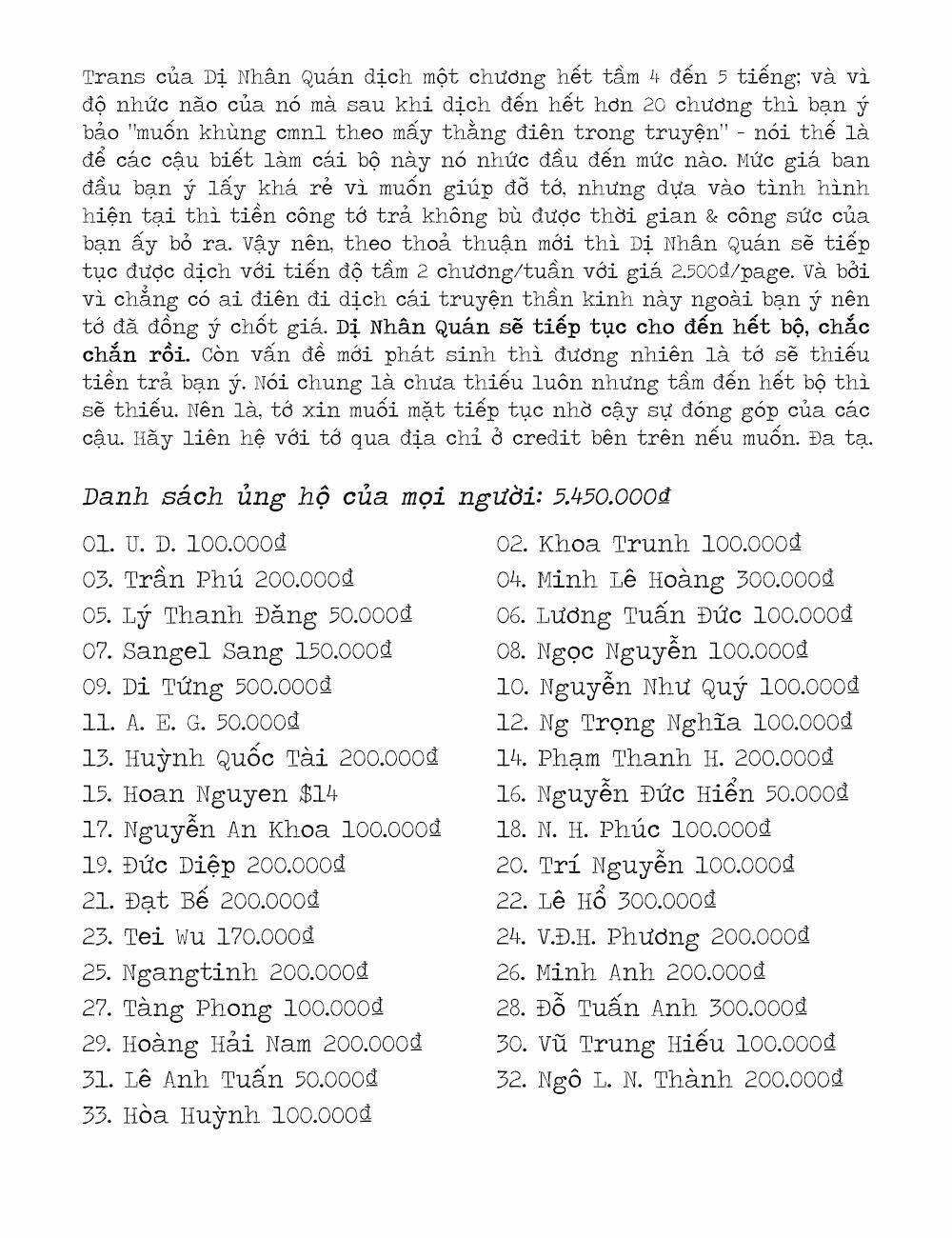 Trans của Dị Nhân Quán dịch một chương hết tầm 4 đến 5 tiếng; và vì độ nhức não của nó mà sau khi dịch đến hết hơn 20 chương thì bạn ý bảo "muốn khùng cmnl theo mấy thằng điên trong truyện" - nói thế là để các cậu biết làm cái bộ này nó nhức đầu đến mức nào. Mức giá ban đầu bạn ý lấy khá rẻ vì muốn giúp đỡ tớ, nhưng dựa vào tình hình hiện tại thì tiền công tớ trả không bù được thời gian & công sức của bạn ấy bỏ ra. Vậy nên, theo thoả thuận mới thì Dị Nhân Quán sẽ tiếp tục được dịch với tiến độ tầm 2 chương/tuần với giá 2.500đ/page. Và bởi vì chẳng có ai điên đi dịch cái truyện thần kinh này ngoài bạn ý nên tớ đã đồng ý chốt giá. Dị Nhân Quán sẽ tiếp tục cho đến hết bộ, chắc chắn rồi. Còn vấn đề mới phát sinh thì đương nhiên là tớ sẽ thiếu tiền trả bạn ý. Nói chung là chưa thiếu luôn nhưng tầm đến hết bộ thì sẽ thiếu. Nên là, tớ xin muối mặt tiếp tục nhờ cậy sự đóng góp của các cậu. Hãy liên hệ với tớ qua địa chỉ ở credit bên trên nếu muốn. Đa tạ.

Danh sách ủng hộ của mọi người: 5.450.000đ

01. U. D. 100.000đ
03. Trần Phú 200.000đ
05. Lý Thanh Đăng 50.000đ
07. Sangel Sang 150.000đ
09. Di Tứng 500.000đ
11. A. E. G. 50.000đ
13. Huỳnh Quốc Tài 200.000đ
15. Hoan Nguyen $14
17. Nguyễn An Khoa 100.000đ
19. Đức Diệp 200.000đ
21. Đạt Bế 200.000đ
23. Tei Wu 170.000đ
25. Ngangtinh 200.000đ
27. Tàng Phong 100.000đ
29. Hoàng Hải Nam 200.000đ
31. Lê Anh Tuấn 50.000đ
33. Hòa Huỳnh 100.000đ

02. Khoa Trunh 100.000đ
04. Minh Lê Hoàng 300.000đ
06. Lương Tuấn Đức 100.000đ
08. Ngọc Nguyễn 100.000đ
10. Nguyễn Như Quý 100.000đ
12. Ng Trọng Nghĩa 100.000đ
14. Phạm Thanh H. 200.000đ
16. Nguyễn Đức Hiển 50.000đ
18. N. H. Phúc 100.000đ
20. Trí Nguyễn 100.000đ
22. Lê Hổ 300.000đ
24. V.Đ.H. Phương 200.000đ
26. Minh Anh 200.000đ
28. Đỗ Tuấn Anh 300.000đ
30. Vũ Trung Hiếu 100.000đ
32. Ngô L. N. Thành 200.000đ